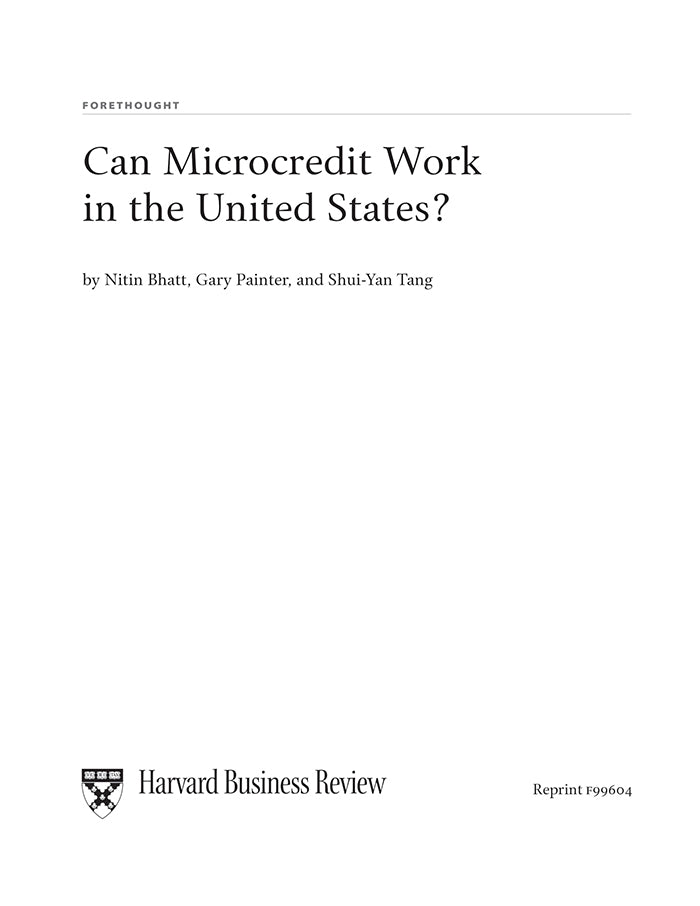 FORETHOUGHT

Can Microcredit Work in the United States?

by Nitin Bhatt, Gary Painter, and Shui-Yan Tang

Harvard Business Review

Reprint F99604